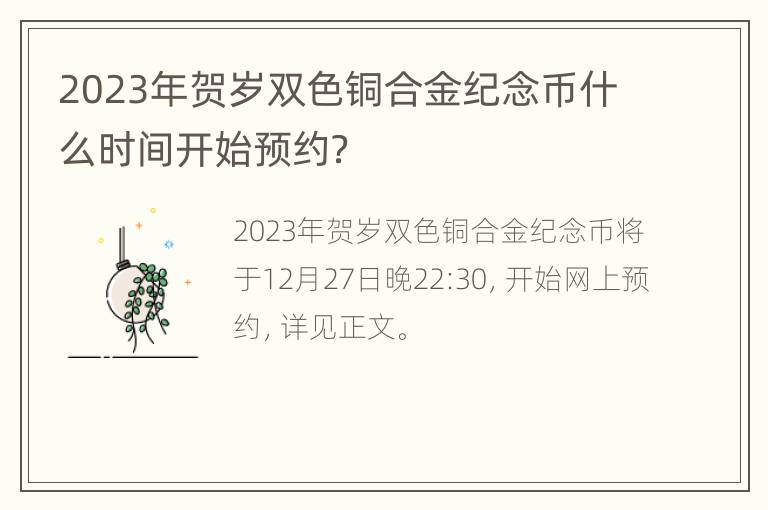 2023年贺岁双色铜合金纪念币什么时间开始预约?

2023年贺岁双色铜合金纪念币将于12月27日晚22:30, 开始网上预约, 详见正文。